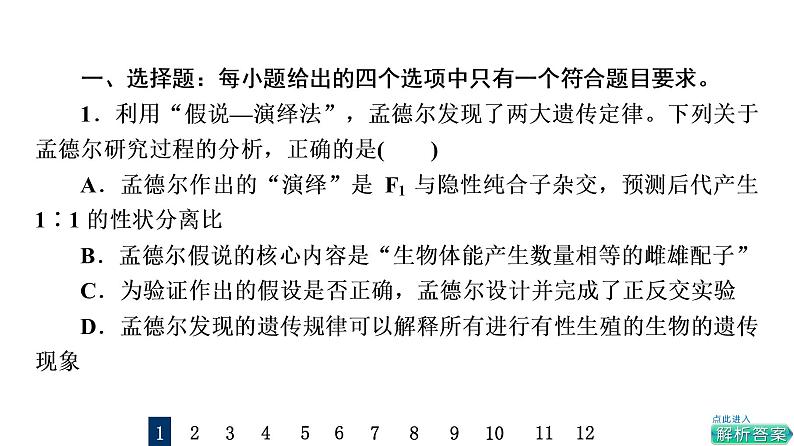 一、选择题：每小题给出的四个选项中只有一个符合题目要求。

1．利用“假说—演绎法”，孟德尔发现了两大遗传定律。下列关于孟德尔研究过程的分析，正确的是(　　)

A．孟德尔作出的“演绎”是 $F_1$ 与隐性纯合子杂交，预测后代产生 1∶1 的性状分离比

B．孟德尔假说的核心内容是“生物体能产生数量相等的雌雄配子”

C．为验证作出的假设是否正确，孟德尔设计并完成了正反交实验

D．孟德尔发现的遗传规律可以解释所有进行有性生殖的生物的遗传现象

1　2　3　4　5　6　7　8　9　10　11　12

点此进入
解析答案